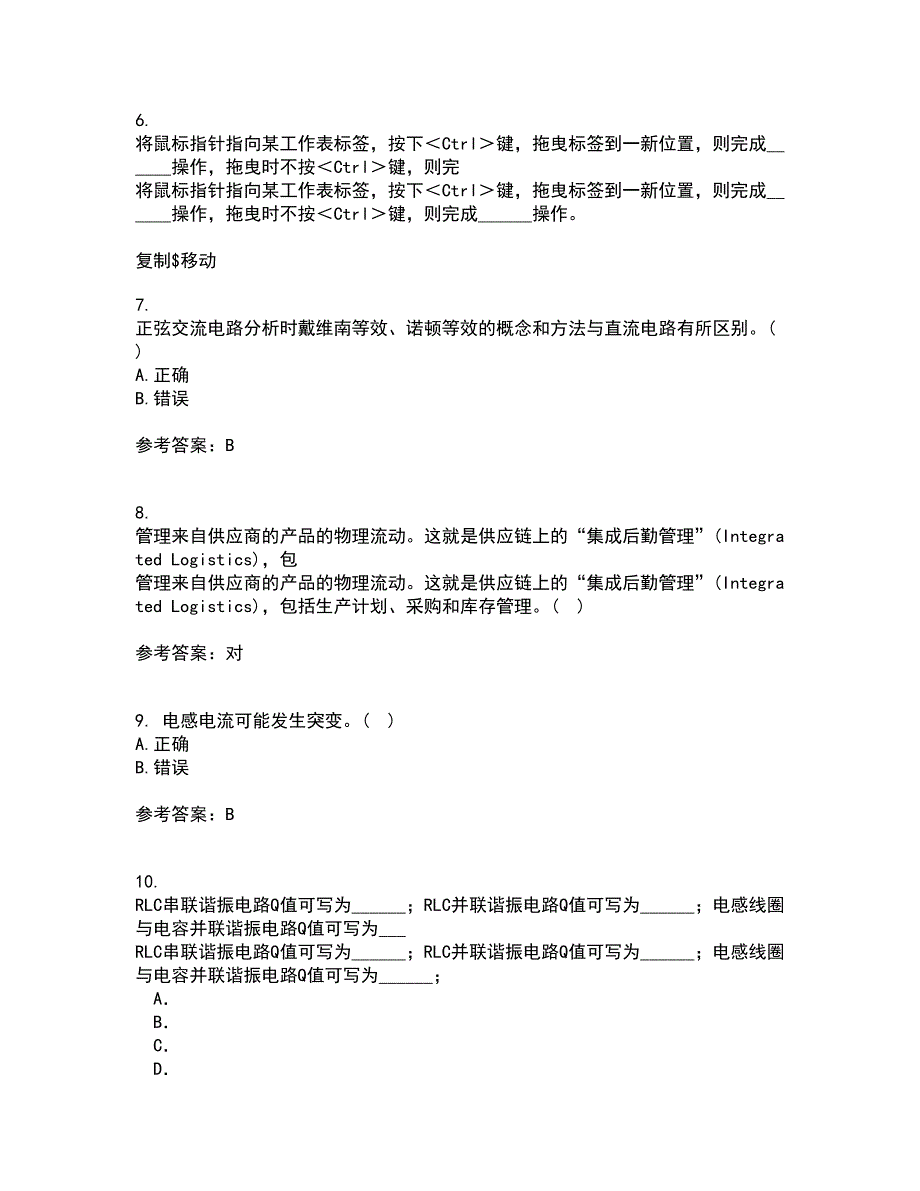 6.
将鼠标指针指向某工作表标签，按下<Ctrl>键，拖曳标签到一新位置，则完成______操作，拖曳时不按<Ctrl>键，则完
将鼠标指针指向某工作表标签，按下<Ctrl>键，拖曳标签到一新位置，则完成______操作，拖曳时不按<Ctrl>键，则完成______操作。

复制$移动

7.
正弦交流电路分析时戴维南等效、诺顿等效的概念和方法与直流电路有所区别。（ ）
A.正确
B.错误

参考答案：B

8.
管理来自供应商的产品的物理流动。这就是供应链上的“集成后勤管理”（Integrated Logistics)，包
管理来自供应商的产品的物理流动。这就是供应链上的“集成后勤管理”（Integrated Logistics)，包括生产计划、采购和库存管理。（ ）

参考答案：对

9. 电感电流可能发生突变。（ ）
A.正确
B.错误

参考答案：B

10.
RLC串联谐振电路Q值可写为______；RLC并联谐振电路Q值可写为______；电感线圈与电容并联谐振电路Q值可写为___
RLC串联谐振电路Q值可写为______；RLC并联谐振电路Q值可写为______；电感线圈与电容并联谐振电路Q值可写为______；
A.
B.
C.
D.